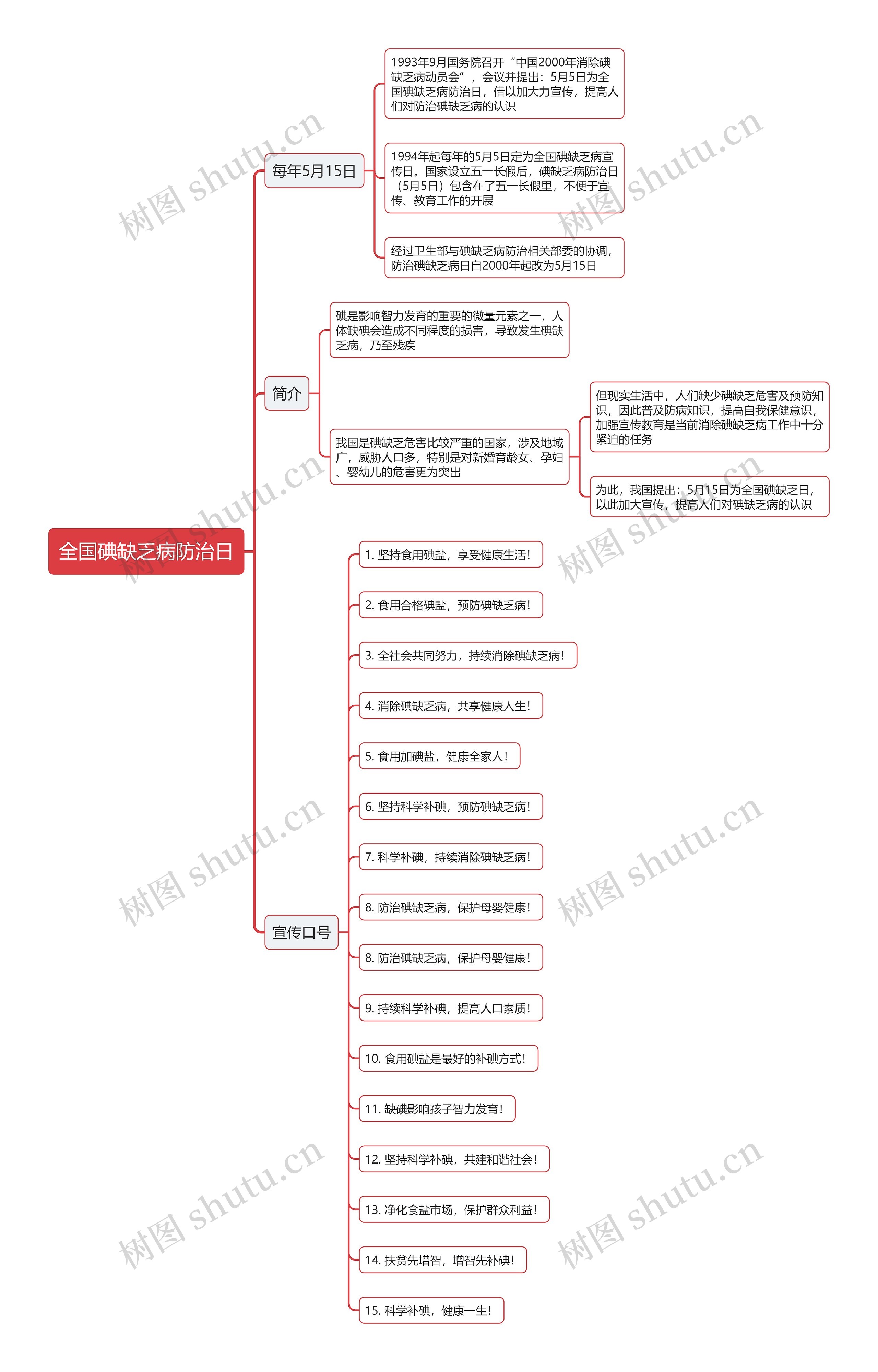 全国碘缺乏病防治日

每年5月15日

1993年9月国务院召开“中国2000年消除碘缺乏病动员会”，会议并提出：5月5日为全国碘缺乏病防治日，借以加大力宣传，提高人们对防治碘缺乏病的认识

1994年起每年的5月5日定为全国碘缺乏病宣传日。国家设立五一长假后，碘缺乏病防治日（5月5日）包含在了五一长假里，不便于宣传、教育工作的开展

经过卫生部与碘缺乏病防治相关部委的协调，防治碘缺乏病日自2000年起改为5月15日

简介

碘是影响智力发育的重要的微量元素之一，人体缺碘会造成不同程度的损害，导致发生碘缺乏病，乃至残疾

我国是碘缺乏危害比较严重的国家，涉及地域广，威胁人口多，特别是对新婚育龄女、孕妇、婴幼儿的危害更为突出

但现实生活中，人们缺少碘缺乏危害及预防知识，因此普及防病知识，提高自我保健意识，加强宣传教育是当前消除碘缺乏病工作中十分紧迫的任务

为此，我国提出：5月15日为全国碘缺乏日，以此加大宣传，提高人们对碘缺乏病的认识

宣传口号

1. 坚持食用碘盐，享受健康生活！

2. 食用合格碘盐，预防碘缺乏病！

3. 全社会共同努力，持续消除碘缺乏病！

4. 消除碘缺乏病，共享健康人生！

5. 食用加碘盐，健康全家人！

6. 坚持科学补碘，预防碘缺乏病！

7. 科学补碘，持续消除碘缺乏病！

8. 防治碘缺乏病，保护母婴健康！

8. 防治碘缺乏病，保护母婴健康！

9. 持续科学补碘，提高人口素质！

10. 食用碘盐是最好的补碘方式！

11. 缺碘影响孩子智力发育！

12. 坚持科学补碘，共建和谐社会！

13. 净化食盐市场，保护群众利益！

14. 扶贫先增智，增智先补碘！

15. 科学补碘，健康一生！

树图 shutu.cn